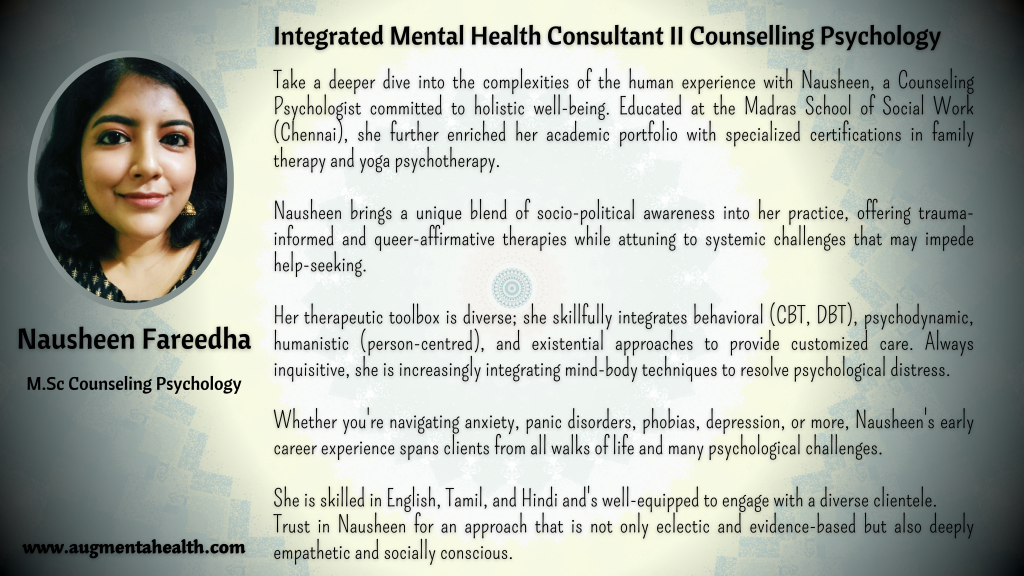 Integrated Mental Health Consultant II Counselling Psychology

Take a deeper dive into the complexities of the human experience with Nausheen, a Counseling Psychologist committed to holistic well-being. Educated at the Madras School of Social Work (Chennai), she further enriched her academic portfolio with specialized certifications in family therapy and yoga psychotherapy.

Nausheen brings a unique blend of socio-political awareness into her practice, offering trauma-informed and queer-affirmative therapies while attuning to systemic challenges that may impede help-seeking.

Her therapeutic toolbox is diverse; she skillfully integrates behavioral (CBT, DBT), psychodynamic, humanistic (person-centred), and existential approaches to provide customized care. Always inquisitive, she is increasingly integrating mind-body techniques to resolve psychological distress.

Whether you're navigating anxiety, panic disorders, phobias, depression, or more, Nausheen's early career experience spans clients from all walks of life and many psychological challenges.

She is skilled in English, Tamil, and Hindi and's well-equipped to engage with a diverse clientele. Trust in Nausheen for an approach that is not only eclectic and evidence-based but also deeply empathetic and socially conscious.

Nausheen Fareedha

M.Sc Counseling Psychology

www.augmentahealth.com